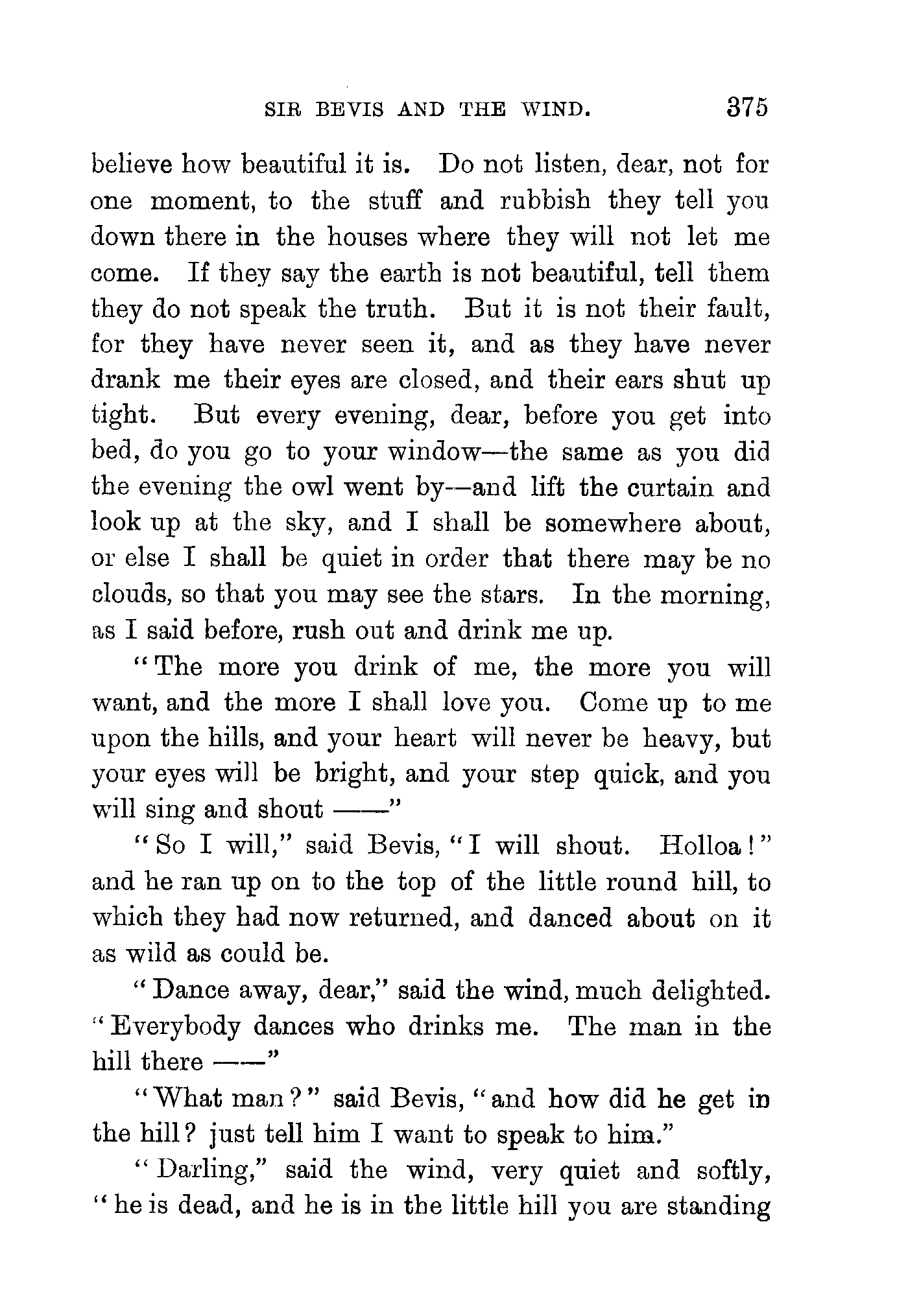 SIR BEVIS AND THE WIND. 375

believe how beautiful it is. Do not listen, dear, not for one moment, to the stuff and rubbish they tell you down there in the houses where they will not let me come. If they say the earth is not beautiful, tell them they do not speak the truth. But it is not their fault, for they have never seen it, and as they have never drank me their eyes are closed, and their ears shut up tight. But every evening, dear, before you get into bed, do you go to your window—the same as you did the evening the owl went by—and lift the curtain and look up at the sky, and I shall be somewhere about, or else I shall be quiet in order that there may be no clouds, so that you may see the stars. In the morning, as I said before, rush out and drink me up.

"The more you drink of me, the more you will want, and the more I shall love you. Come up to me upon the hills, and your heart will never be heavy, but your eyes will be bright, and your step quick, and you will sing and shout ——"

"So I will," said Bevis, "I will shout. Holloa!" and he ran up on to the top of the little round hill, to which they had now returned, and danced about on it as wild as could be.

"Dance away, dear," said the wind, much delighted. "Everybody dances who drinks me. The man in the hill there ——"

"What man?" said Bevis, "and how did he get in the hill? just tell him I want to speak to him."

"Darling," said the wind, very quiet and softly, "he is dead, and he is in the little hill you are standing